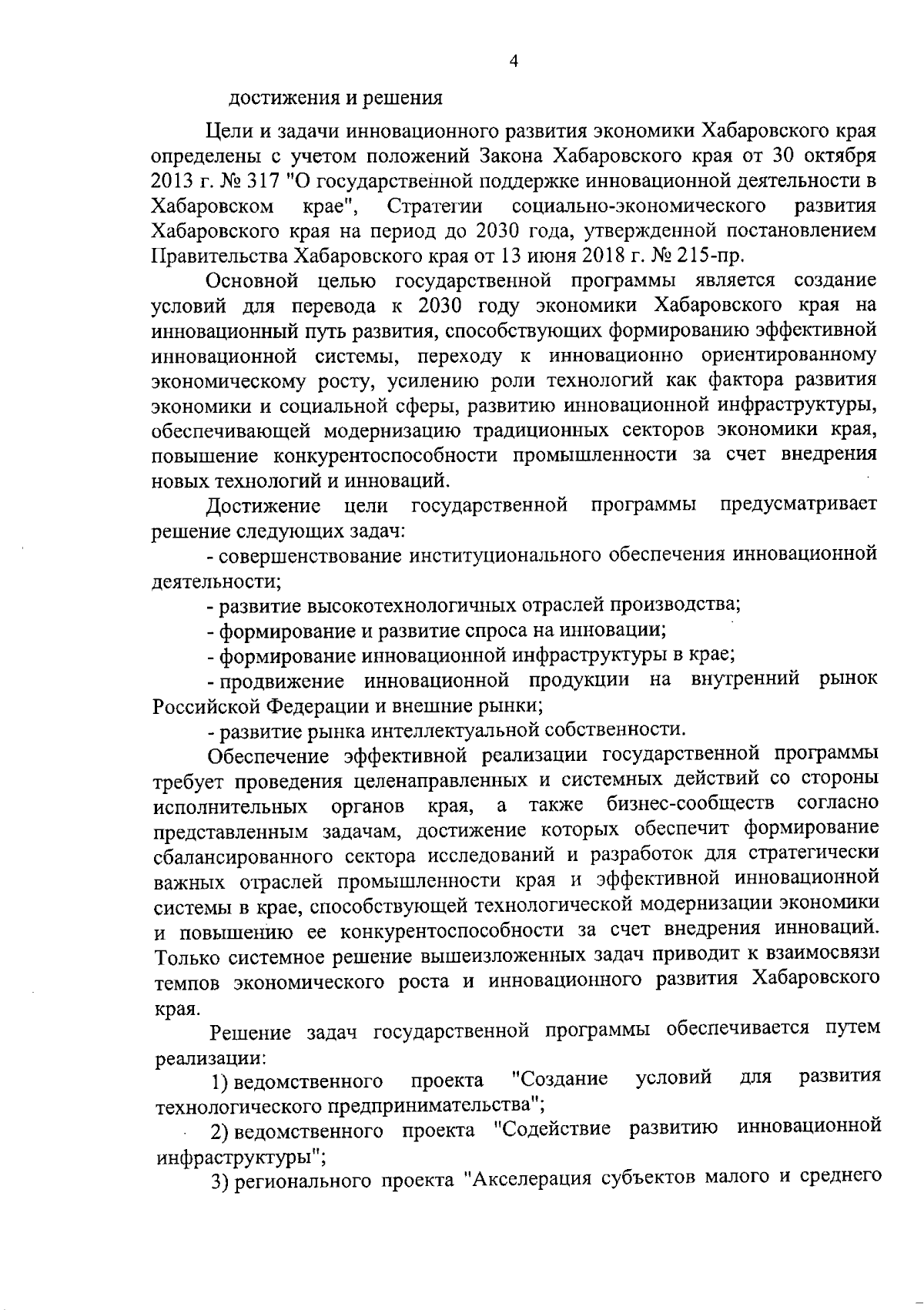 4

достижения и решения

Цели и задачи инновационного развития экономики Хабаровского края определены с учетом положений Закона Хабаровского края от 30 октября 2013 г. № 317 "О государственной поддержке инновационной деятельности в Хабаровском крае", Стратегии социально-экономического развития Хабаровского края на период до 2030 года, утвержденной постановлением Правительства Хабаровского края от 13 июня 2018 г. № 215-пр.

Основной целью государственной программы является создание условий для перевода к 2030 году экономики Хабаровского края на инновационный путь развития, способствующих формированию эффективной инновационной системы, переходу к инновационно ориентированному экономическому росту, усилению роли технологий как фактора развития экономики и социальной сферы, развитию инновационной инфраструктуры, обеспечивающей модернизацию традиционных секторов экономики края, повышение конкурентоспособности промышленности за счет внедрения новых технологий и инноваций.

Достижение цели государственной программы предусматривает решение следующих задач:

- совершенствование институционального обеспечения инновационной деятельности;

- развитие высокотехнологичных отраслей производства;

- формирование и развитие спроса на инновации;

- формирование инновационной инфраструктуры в крае;

- продвижение инновационной продукции на внутренний рынок Российской Федерации и внешние рынки;

- развитие рынка интеллектуальной собственности.

Обеспечение эффективной реализации государственной программы требует проведения целенаправленных и системных действий со стороны исполнительных органов края, а также бизнес-сообществ согласно представленным задачам, достижение которых обеспечит формирование сбалансированного сектора исследований и разработок для стратегически важных отраслей промышленности края и эффективной инновационной системы в крае, способствующей технологической модернизации экономики и повышению ее конкурентоспособности за счет внедрения инноваций. Только системное решение вышеизложенных задач приводит к взаимосвязи темпов экономического роста и инновационного развития Хабаровского края.

Решение задач государственной программы обеспечивается путем реализации:

1) ведомственного проекта "Создание условий для развития технологического предпринимательства";

2) ведомственного проекта "Содействие развитию инновационной инфраструктуры";

3) регионального проекта "Акселерация субъектов малого и среднего